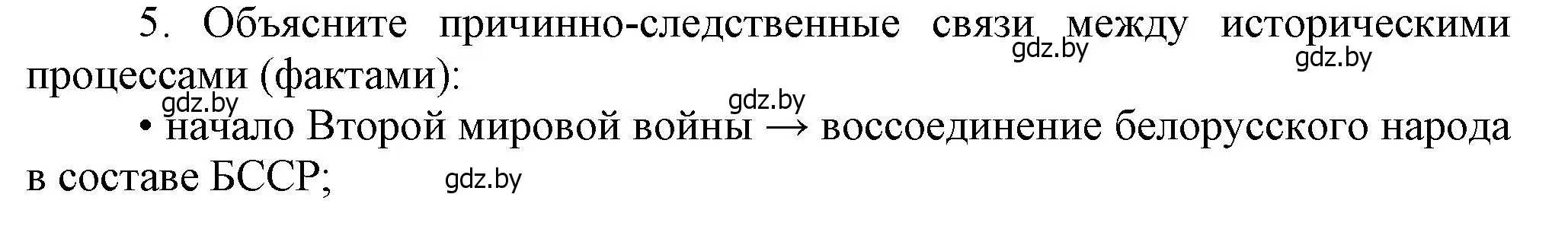 5. Объясните причинно-следственные связи между историческими процессами (фактами):

gdz.by gdz.by gdz.by gdz.by

• начало Второй мировой войны → воссоединение белорусского народа в составе БССР;

gdz.by